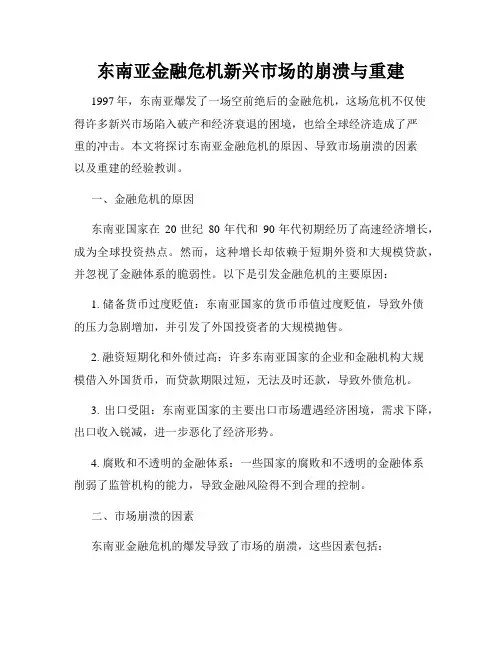 东南亚金融危机新兴市场的崩溃与重建

1997 年，东南亚爆发了一场空前绝后的金融危机，这场危机不仅使得许多新兴市场陷入破产和经济衰退的困境，也给全球经济造成了严重的冲击。本文将探讨东南亚金融危机的原因、导致市场崩溃的因素以及重建的经验教训。

一、金融危机的原因

东南亚国家在 20 世纪 80 年代和 90 年代初期经历了高速经济增长，成为全球投资热点。然而，这种增长却依赖于短期外资和大规模贷款，并忽视了金融体系的脆弱性。以下是引发金融危机的主要原因：

1. 储备货币过度贬值：东南亚国家的货币币值过度贬值，导致外债的压力急剧增加，并引发了外国投资者的大规模抛售。

2. 融资短期化和外债过高：许多东南亚国家的企业和金融机构大规模借入外国货币，而贷款期限过短，无法及时还款，导致外债危机。

3. 出口受阻：东南亚国家的主要出口市场遭遇经济困境，需求下降，出口收入锐减，进一步恶化了经济形势。

4. 腐败和不透明的金融体系：一些国家的腐败和不透明的金融体系削弱了监管机构的能力，导致金融风险得不到合理的控制。

二、市场崩溃的因素

东南亚金融危机的爆发导致了市场的崩溃，这些因素包括：